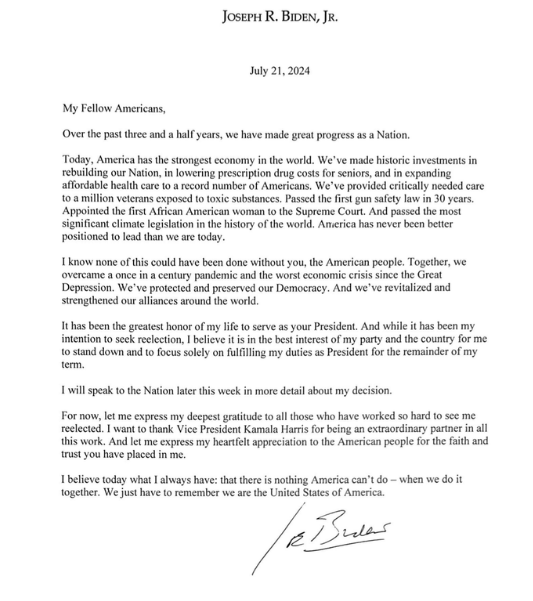 JOSEPH R. BIDEN, JR.

July 21, 2024

My Fellow Americans,

Over the past three and a half years, we have made great progress as a Nation.

Today, America has the strongest economy in the world. We've made historic investments in rebuilding our Nation, in lowering prescription drug costs for seniors, and in expanding affordable health care to a record number of Americans. We've provided critically needed care to a million veterans exposed to toxic substances. Passed the first gun safety law in 30 years. Appointed the first African American woman to the Supreme Court. And passed the most significant climate legislation in the history of the world. America has never been better positioned to lead than we are today.

I know none of this could have been done without you, the American people. Together, we overcame a once in a century pandemic and the worst economic crisis since the Great Depression. We've protected and preserved our Democracy. And we've revitalized and strengthened our alliances around the world.

It has been the greatest honor of my life to serve as your President. And while it has been my intention to seek reelection, I believe it is in the best interest of my party and the country for me to stand down and to focus solely on fulfilling my duties as President for the remainder of my term.

I will speak to the Nation later this week in more detail about my decision.

For now, let me express my deepest gratitude to all those who have worked so hard to see me reelected. I want to thank Vice President Kamala Harris for being an extraordinary partner in all this work. And let me express my heartfelt appreciation to the American people for the faith and trust you have placed in me.

I believe today what I always have: that there is nothing America can't do – when we do it together. We just have to remember we are the United States of America.

JR Biden